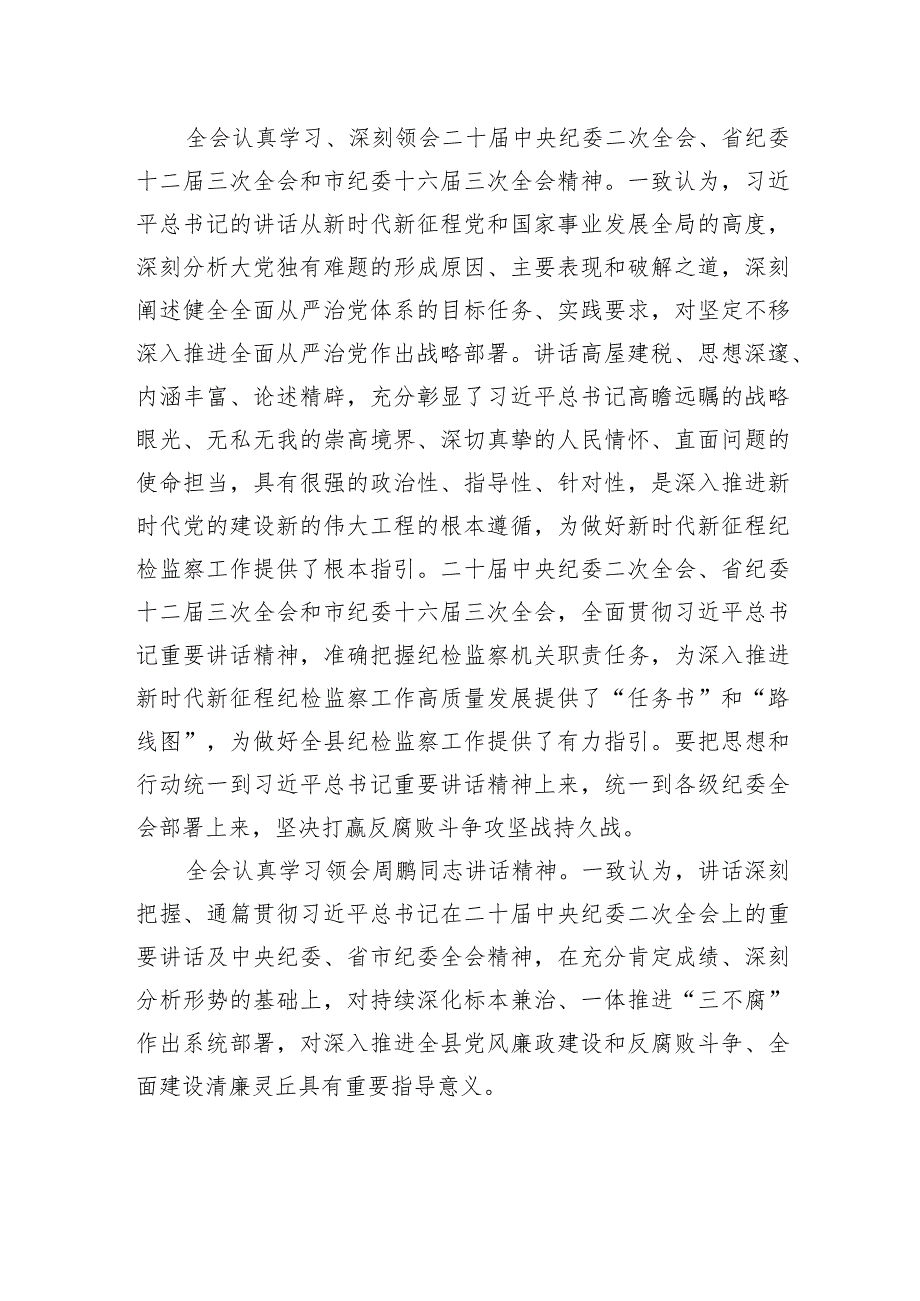 全会认真学习、深刻领会二十届中央纪委二次全会、省纪委十二届三次全会和市纪委十六届三次全会精神。一致认为，习近平总书记的讲话从新时代新征程党和国家事业发展全局的高度，深刻分析大党独有难题的形成原因、主要表现和破解之道，深刻阐述健全全面从严治党体系的目标任务、实践要求，对坚定不移深入推进全面从严治党作出战略部署。讲话高屋建瓴、思想深邃、内涵丰富、论述精辟，充分彰显了习近平总书记高瞻远瞩的战略眼光、无私无我的崇高境界、深切真挚的人民情怀、直面问题的使命担当，具有很强的政治性、指导性、针对性，是深入推进新时代党的建设新的伟大工程的根本遵循，为做好新时代新征程纪检监察工作提供了根本指引。二十届中央纪委二次全会、省纪委十二届三次全会和市纪委十六届三次全会，全面贯彻习近平总书记重要讲话精神，准确把握纪检监察机关职责任务，为深入推进新时代新征程纪检监察工作高质量发展提供了“任务书”和“路线图”，为做好全县纪检监察工作提供了有力指引。要把思想和行动统一到习近平总书记重要讲话精神上来，统一到各级纪委全会部署上来，坚决打赢反腐败斗争攻坚战持久战。

全会认真学习领会周鹏同志讲话精神。一致认为，讲话深刻把握、通篇贯彻习近平总书记在二十届中央纪委二次全会上的重要讲话及中央纪委、省市纪委全会精神，在充分肯定成绩、深刻分析形势的基础上，对持续深化标本兼治、一体推进“三不腐”作出系统部署，对深入推进全县党风廉政建设和反腐败斗争、全面建设清廉灵丘具有重要指导意义。